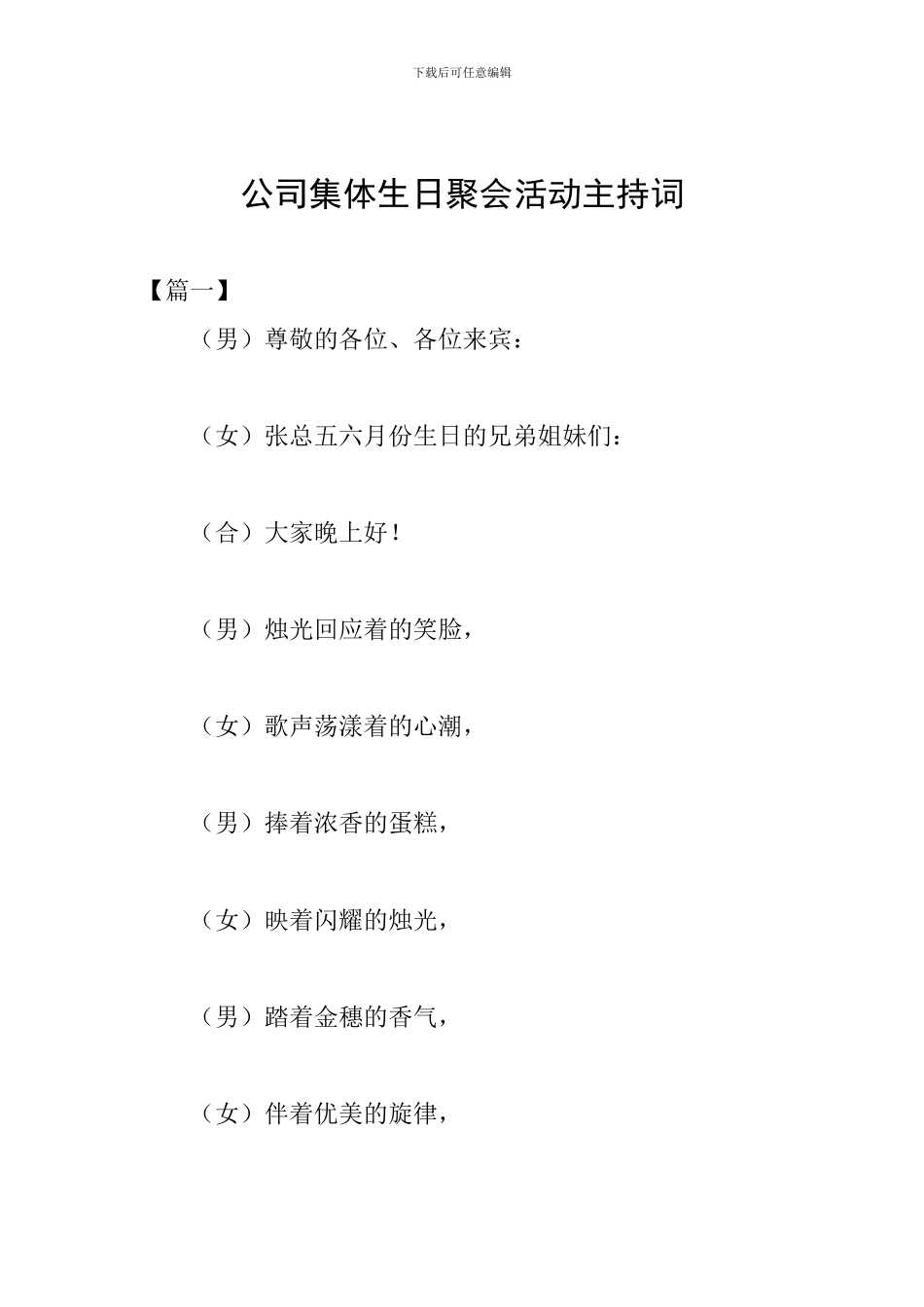 下载后可任意编辑

公司集体生日聚会活动主持词

【篇一】

（男）尊敬的各位、各位来宾：

（女）张总五六月份生日的兄弟姐妹们：

（合）大家晚上好！

（男）烛光回应着的笑脸，

（女）歌声荡漾着的心潮，

（男）捧着浓香的蛋糕，

（女）映着闪耀的烛光，

（男）踏着金穗的香气，

（女）伴着优美的旋律，